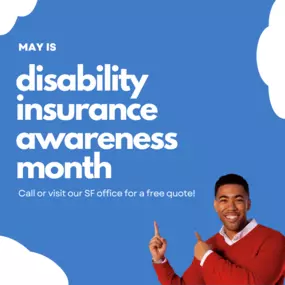 MAY IS

disability insurance awareness month

Call or visit our SF office for a free quote!